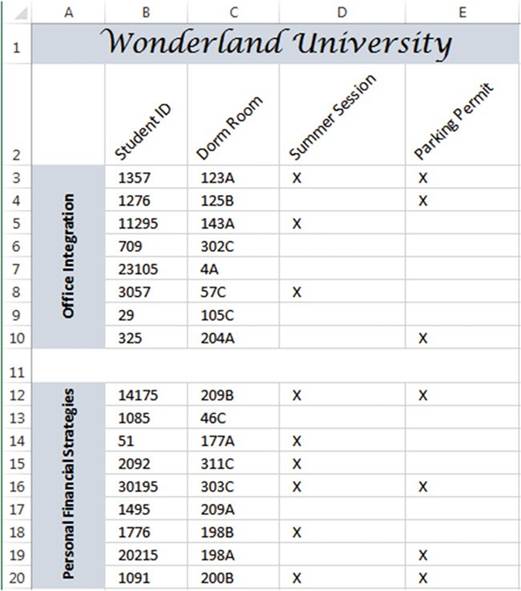 |  | A | B | C | D | E |
|---|---|---|---|---|---|
| 1 | Wonderland University | | | | |
| 2 | | Student ID | Dorm Room | Summer Session | Parking Permit |
| 3 | Office Integration | 1357 | 123A | X | X |
| 4 | | 1276 | 125B | | X |
| 5 | | 11295 | 143A | X | |
| 6 | | 709 | 302C | | |
| 7 | | 23105 | 4A | | |
| 8 | | 3057 | 57C | X | |
| 9 | | 29 | 105C | | |
| 10 | | 325 | 204A | | X |
| 11 | | | | | |
| 12 | Personal Financial Strategies | 14175 | 209B | X | X |
| 13 | | 1085 | 46C | | |
| 14 | | 51 | 177A | X | |
| 15 | | 2092 | 311C | X | |
| 16 | | 30195 | 303C | X | X |
| 17 | | 1495 | 209A | | |
| 18 | | 1776 | 198B | X | |
| 19 | | 20215 | 198A | | X |
| 20 | | 1091 | 200B | X | X |